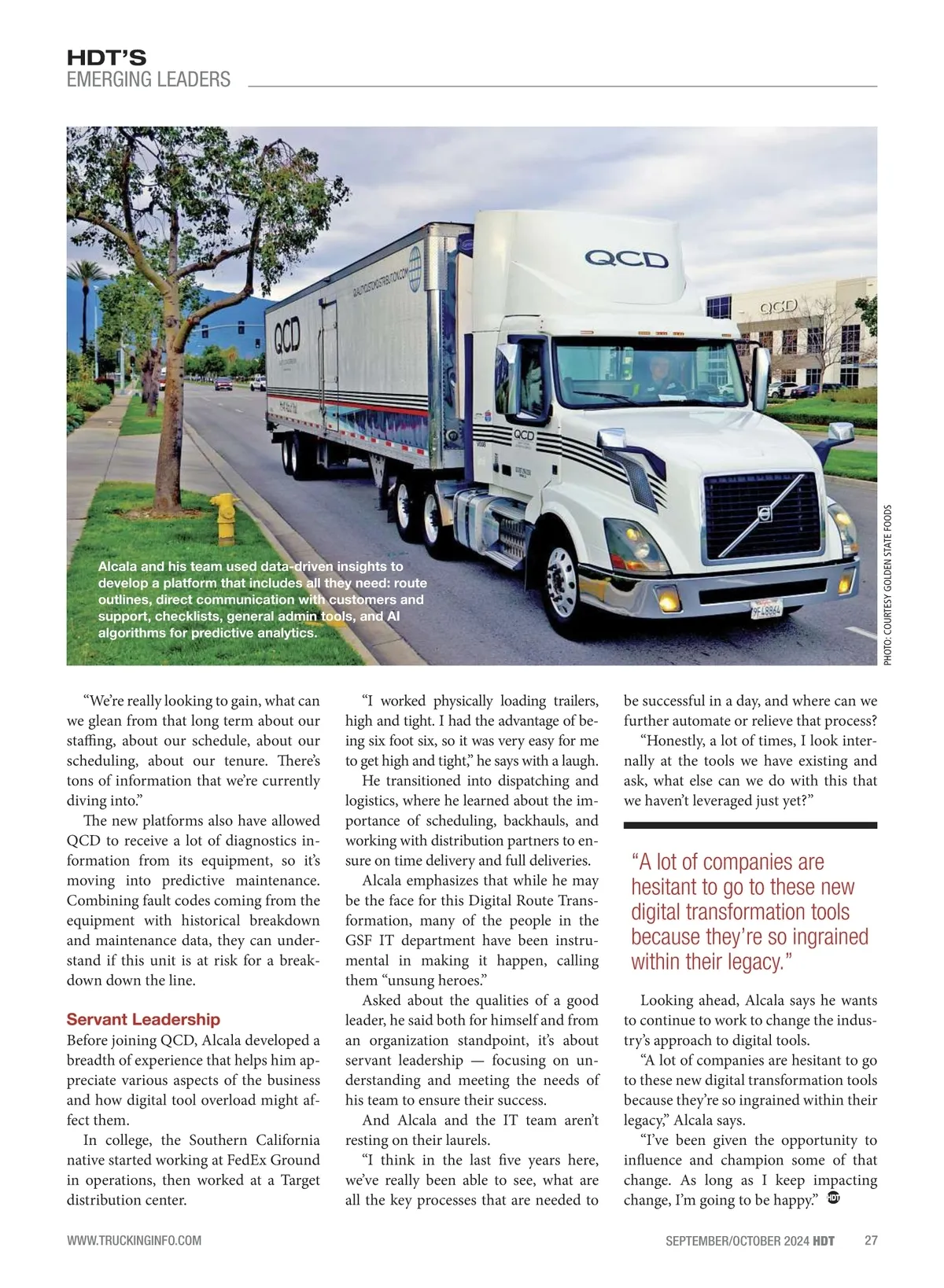 HDT'S
EMERGING LEADERS

QCD

QCD

QCD

QUALITYCUSTOMDISTRIBUTION.COM

QCD

Alcala and his team used data-driven insights to develop a platform that includes all they need: route outlines, direct communication with customers and support, checklists, general admin tools, and AI algorithms for predictive analytics.

PHOTO: COURTESY GOLDEN STATE FOODS

"We're really looking to gain, what can we glean from that long term about our staffing, about our schedule, about our scheduling, about our tenure. There's tons of information that we're currently diving into."

The new platforms also have allowed QCD to receive a lot of diagnostics information from its equipment, so it's moving into predictive maintenance. Combining fault codes coming from the equipment with historical breakdown and maintenance data, they can understand if this unit is at risk for a breakdown down the line.

Servant Leadership

Before joining QCD, Alcala developed a breadth of experience that helps him appreciate various aspects of the business and how digital tool overload might affect them.

In college, the Southern California native started working at FedEx Ground in operations, then worked at a Target distribution center.

"I worked physically loading trailers, high and tight. I had the advantage of being six foot six, so it was very easy for me to get high and tight," he says with a laugh.

He transitioned into dispatching and logistics, where he learned about the importance of scheduling, backhauls, and working with distribution partners to ensure on time delivery and full deliveries.

Alcala emphasizes that while he may be the face for this Digital Route Transformation, many of the people in the GSF IT department have been instrumental in making it happen, calling them "unsung heroes."

Asked about the qualities of a good leader, he said both for himself and from an organization standpoint, it's about servant leadership — focusing on understanding and meeting the needs of his team to ensure their success.

And Alcala and the IT team aren't resting on their laurels.

"I think in the last five years here, we've really been able to see, what are all the key processes that are needed to be successful in a day, and where can we further automate or relieve that process?

"Honestly, a lot of times, I look internally at the tools we have existing and ask, what else can we do with this that we haven't leveraged just yet?"

"A lot of companies are hesitant to go to these new digital transformation tools because they're so ingrained within their legacy."

Looking ahead, Alcala says he wants to continue to work to change the industry's approach to digital tools.

"A lot of companies are hesitant to go to these new digital transformation tools because they're so ingrained within their legacy," Alcala says.

"I've been given the opportunity to influence and champion some of that change. As long as I keep impacting change, I'm going to be happy." HDT

WWW.TRUCKINGINFO.COM

SEPTEMBER/OCTOBER 2024 HDT 27